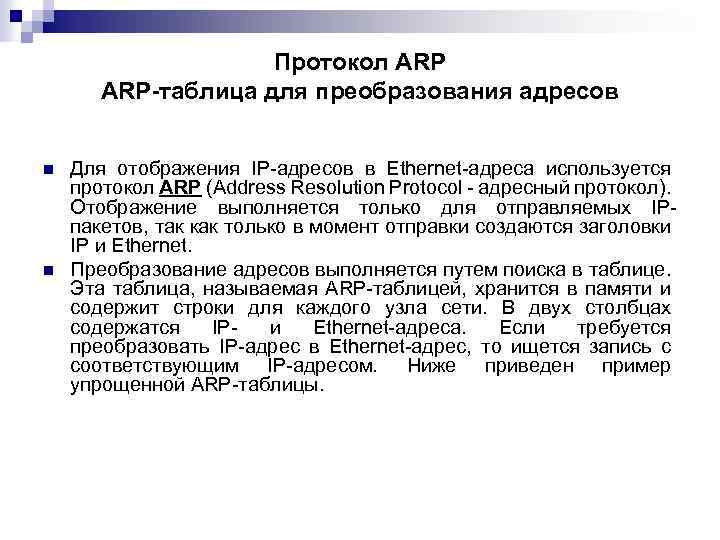 Протокол ARP
ARP-таблица для преобразования адресов

Для отображения IP-адресов в Ethernet-адреса используется протокол ARP (Address Resolution Protocol - адресный протокол). Отображение выполняется только для отправляемых IP-пакетов, так как только в момент отправки создаются заголовки IP и Ethernet.

Преобразование адресов выполняется путем поиска в таблице. Эта таблица, называемая ARP-таблицей, хранится в памяти и содержит строки для каждого узла сети. В двух столбцах содержатся IP- и Ethernet-адреса. Если требуется преобразовать IP-адрес в Ethernet-адрес, то ищется запись с соответствующим IP-адресом. Ниже приведен пример упрощенной ARP-таблицы.